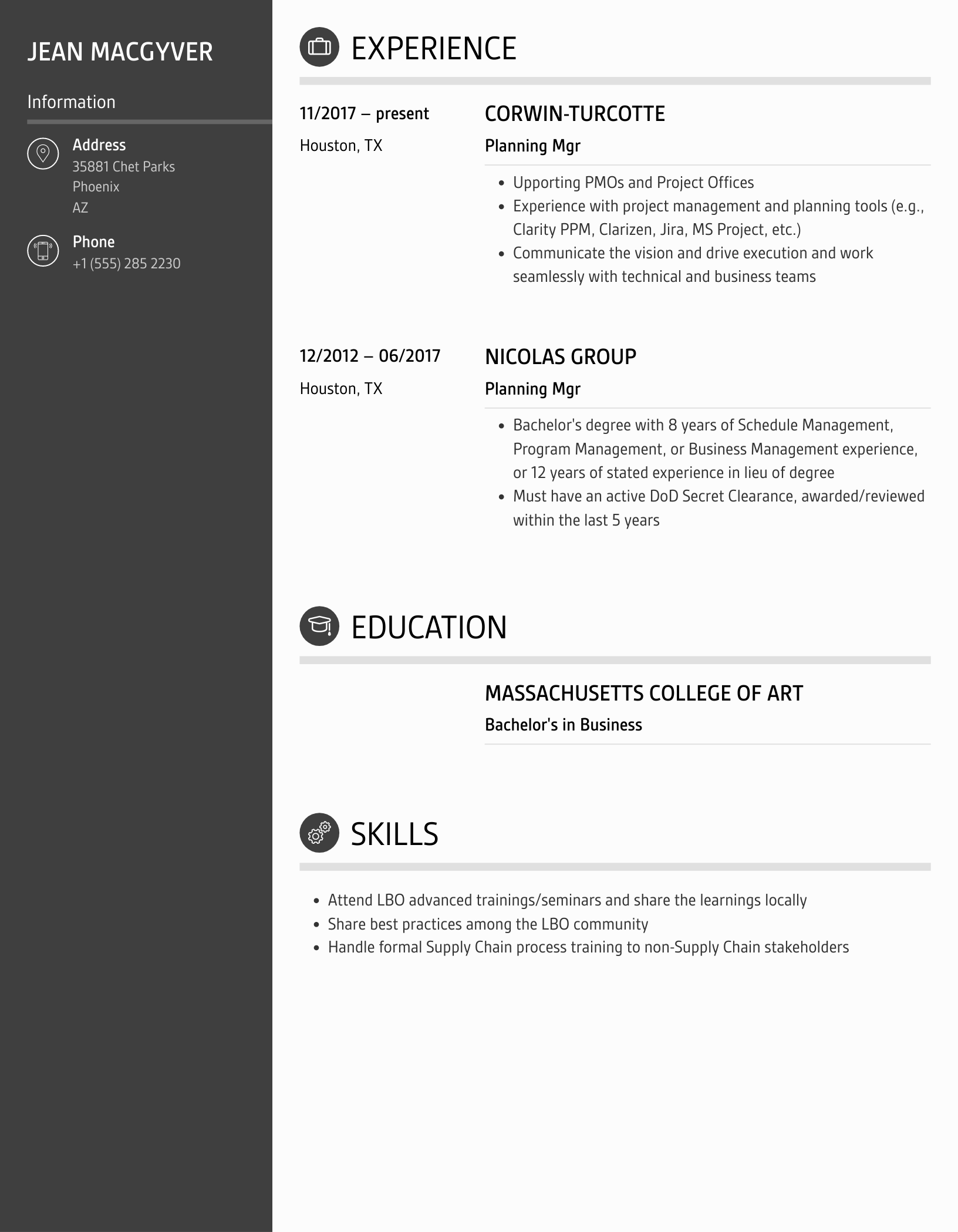 JEAN MACGYVER

Information

Address
35881 Chet Parks
Phoenix
AZ

Phone
+1 (555) 285 2230

EXPERIENCE

11/2017 – present
Houston, TX

CORWIN-TURCOTTE
Planning Mgr

- Upporting PMOs and Project Offices
- Experience with project management and planning tools (e.g., Clarity PPM, Clarizen, Jira, MS Project, etc.)
- Communicate the vision and drive execution and work seamlessly with technical and business teams

12/2012 – 06/2017
Houston, TX

NICOLAS GROUP
Planning Mgr

- Bachelor's degree with 8 years of Schedule Management, Program Management, or Business Management experience, or 12 years of stated experience in lieu of degree
- Must have an active DoD Secret Clearance, awarded/reviewed within the last 5 years

EDUCATION

MASSACHUSETTS COLLEGE OF ART
Bachelor's in Business

SKILLS

- Attend LBO advanced trainings/seminars and share the learnings locally
- Share best practices among the LBO community
- Handle formal Supply Chain process training to non-Supply Chain stakeholders